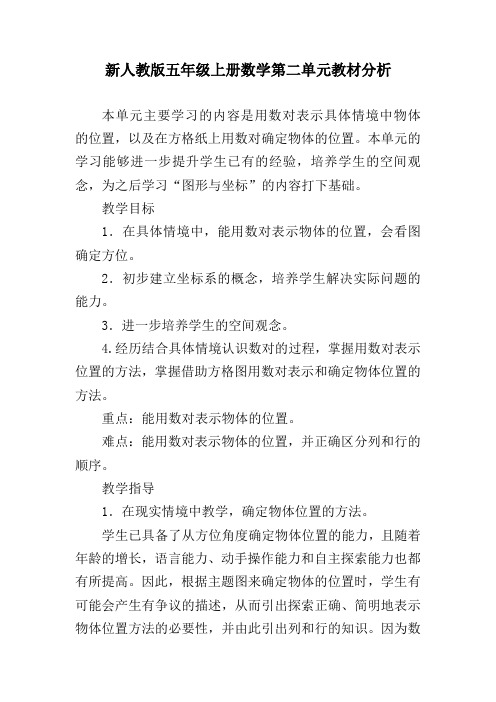 新人教版五年级上册数学第二单元教材分析

本单元主要学习的内容是用数对表示具体情境中物体的位置，以及在方格纸上用数对确定物体的位置。本单元的学习能够进一步提升学生已有的经验，培养学生的空间观念，为之后学习“图形与坐标”的内容打下基础。

教学目标

1．在具体情境中，能用数对表示物体的位置，会看图确定方位。

2．初步建立坐标系的概念，培养学生解决实际问题的能力。

3．进一步培养学生的空间观念。

4.经历结合具体情境认识数对的过程，掌握用数对表示位置的方法，掌握借助方格图用数对表示和确定物体位置的方法。

重点：能用数对表示物体的位置。

难点：能用数对表示物体的位置，并正确区分列和行的顺序。

教学指导

1．在现实情境中教学，确定物体位置的方法。

学生已具备了从方位角度确定物体位置的能力，且随着年龄的增长，语言能力、动手操作能力和自主探索能力也都有所提高。因此，根据主题图来确定物体的位置时，学生有可能会产生有争议的描述，从而引出探索正确、简明地表示物体位置方法的必要性，并由此引出列和行的知识。因为数